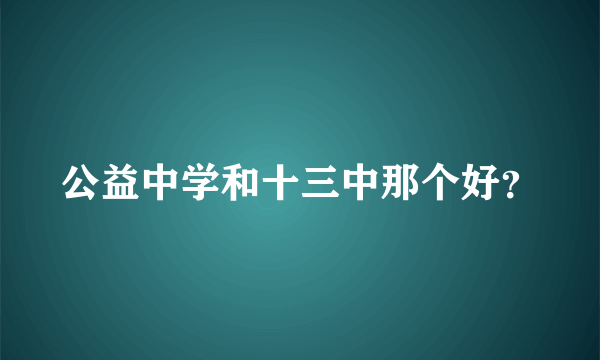 公益中学和十三中那个好?